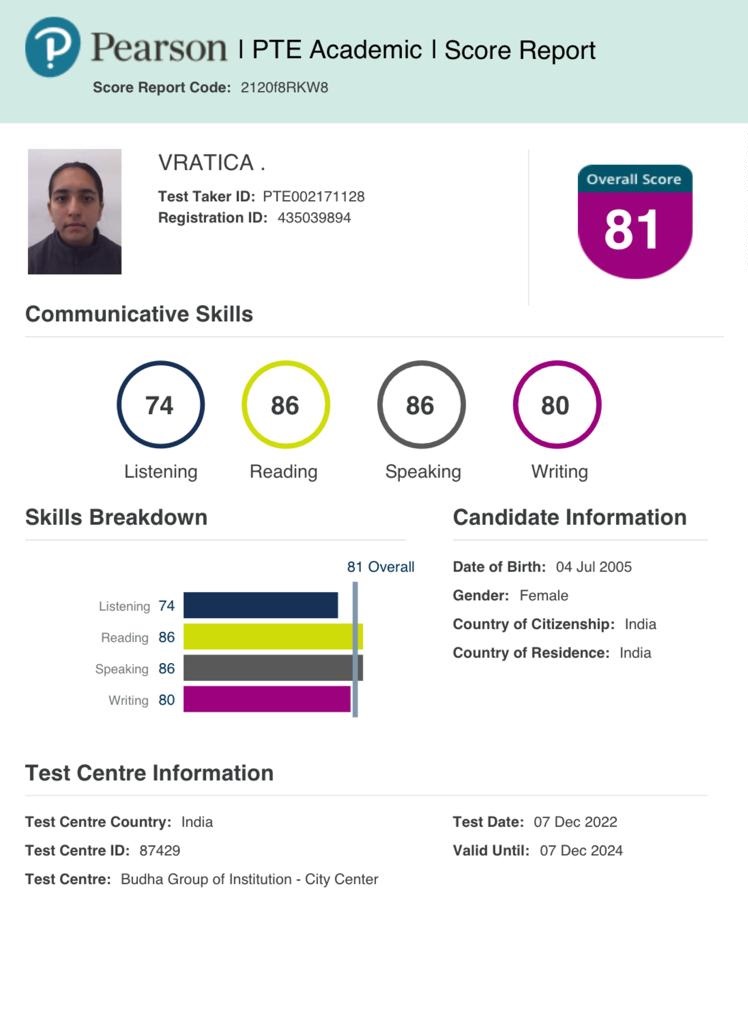 Pearson | PTE Academic | Score Report

Score Report Code: 2120f8RKW8

VRATICA .

Test Taker ID: PTE002171128
Registration ID: 435039894

Overall Score
81

Communicative Skills

74
Listening

86
Reading

86
Speaking

80
Writing

Skills Breakdown

81 Overall

Listening 74
Reading 86
Speaking 86
Writing 80

Candidate Information

Date of Birth: 04 Jul 2005
Gender: Female
Country of Citizenship: India
Country of Residence: India

Test Centre Information

Test Centre Country: India
Test Centre ID: 87429
Test Centre: Budha Group of Institution - City Center

Test Date: 07 Dec 2022
Valid Until: 07 Dec 2024